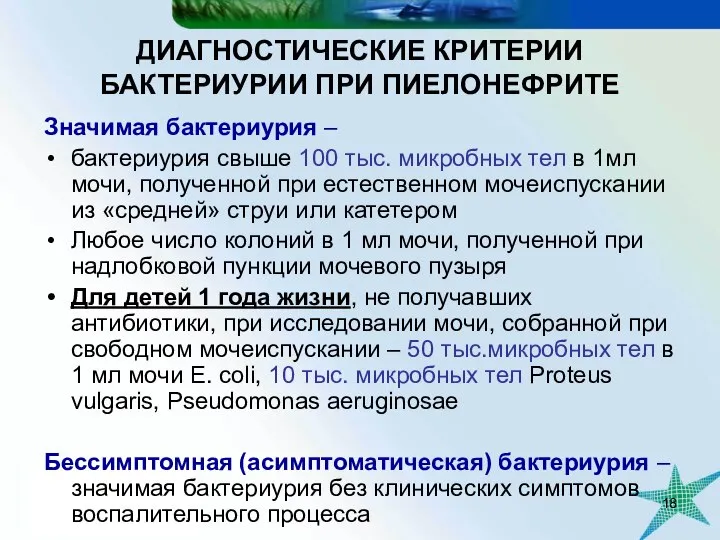 ДИАГНОСТИЧЕСКИЕ КРИТЕРИИ БАКТЕРИУРИИ ПРИ ПИЕЛОНЕФРИТЕ

Значимая бактериурия –

• бактериурия свыше 100 тыс. микробных тел в 1мл мочи, полученной при естественном мочеиспускании из «средней» струи или катетером
• Любое число колоний в 1 мл мочи, полученной при надлобковой пункции мочевого пузыря
• Для детей 1 года жизни, не получавших антибиотики, при исследовании мочи, собранной при свободном мочеиспускании – 50 тыс.микробных тел в 1 мл мочи E. coli, 10 тыс. микробных тел Proteus vulgaris, Pseudomonas aeruginosae

Бессимптомная (асимптоматическая) бактериурия – значимая бактериурия без клинических симптомов воспалительного процесса

18